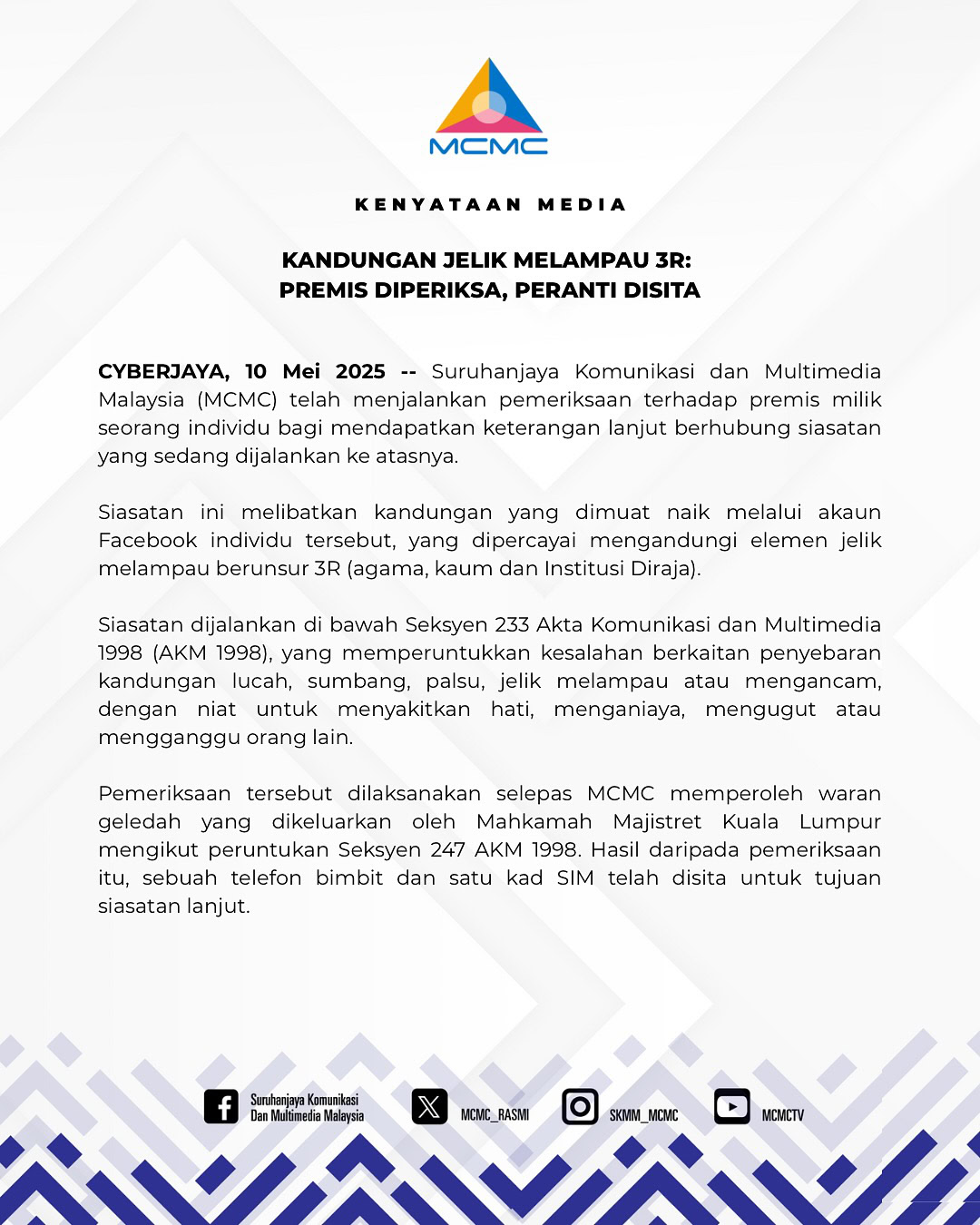 MCMC

KENYATAAN MEDIA

KANDUNGAN JELIK MELAMPAU 3R:
PREMIS DIPERIKSA, PERANTI DISITA

CYBERJAYA, 10 Mei 2025 -- Suruhanjaya Komunikasi dan Multimedia Malaysia (MCMC) telah menjalankan pemeriksaan terhadap premis milik seorang individu bagi mendapatkan keterangan lanjut berhubung siasatan yang sedang dijalankan ke atasnya.

Siasatan ini melibatkan kandungan yang dimuat naik melalui akaun Facebook individu tersebut, yang dipercayai mengandungi elemen jelik melampau berunsur 3R (agama, kaum dan Institusi Diraja).

Siasatan dijalankan di bawah Seksyen 233 Akta Komunikasi dan Multimedia 1998 (AKM 1998), yang memperuntukkan kesalahan berkaitan penyebaran kandungan lucah, sumbang, palsu, jelik melampau atau mengancam, dengan niat untuk menyakitkan hati, menganiaya, mengugut atau mengganggu orang lain.

Pemeriksaan tersebut dilaksanakan selepas MCMC memperoleh waran geledah yang dikeluarkan oleh Mahkamah Majistret Kuala Lumpur mengikut peruntukan Seksyen 247 AKM 1998. Hasil daripada pemeriksaan itu, sebuah telefon bimbit dan satu kad SIM telah disita untuk tujuan siasatan lanjut.

Suruhanjaya Komunikasi Dan Multimedia Malaysia
MCMC_RASMI
SKMM_MCMC
MCMCTV